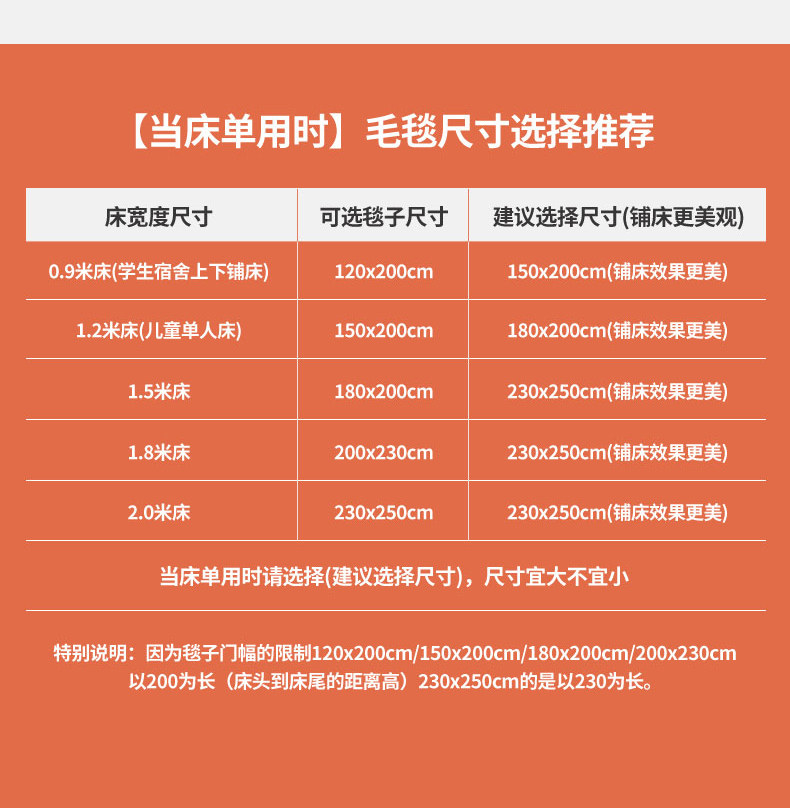 【当床单用时】毛毯尺寸选择推荐

| 床宽度尺寸 | 可选毯子尺寸 | 建议选择尺寸(铺床更美观) |
|---|---|---|
| 0.9米床(学生宿舍上下铺床) | 120x200cm | 150x200cm(铺床效果更美) |
| 1.2米床(儿童单人床) | 150x200cm | 180x200cm(铺床效果更美) |
| 1.5米床 | 180x200cm | 230x250cm(铺床效果更美) |
| 1.8米床 | 200x230cm | 230x250cm(铺床效果更美) |
| 2.0米床 | 230x250cm | 230x250cm(铺床效果更美) |

当床单用时请选择(建议选择尺寸)，尺寸宜大不宜小

特别说明：因为毯子门幅的限制120x200cm/150x200cm/180x200cm/200x230cm 以200为长（床头到床尾的距离高）230x250cm的是以230为长。